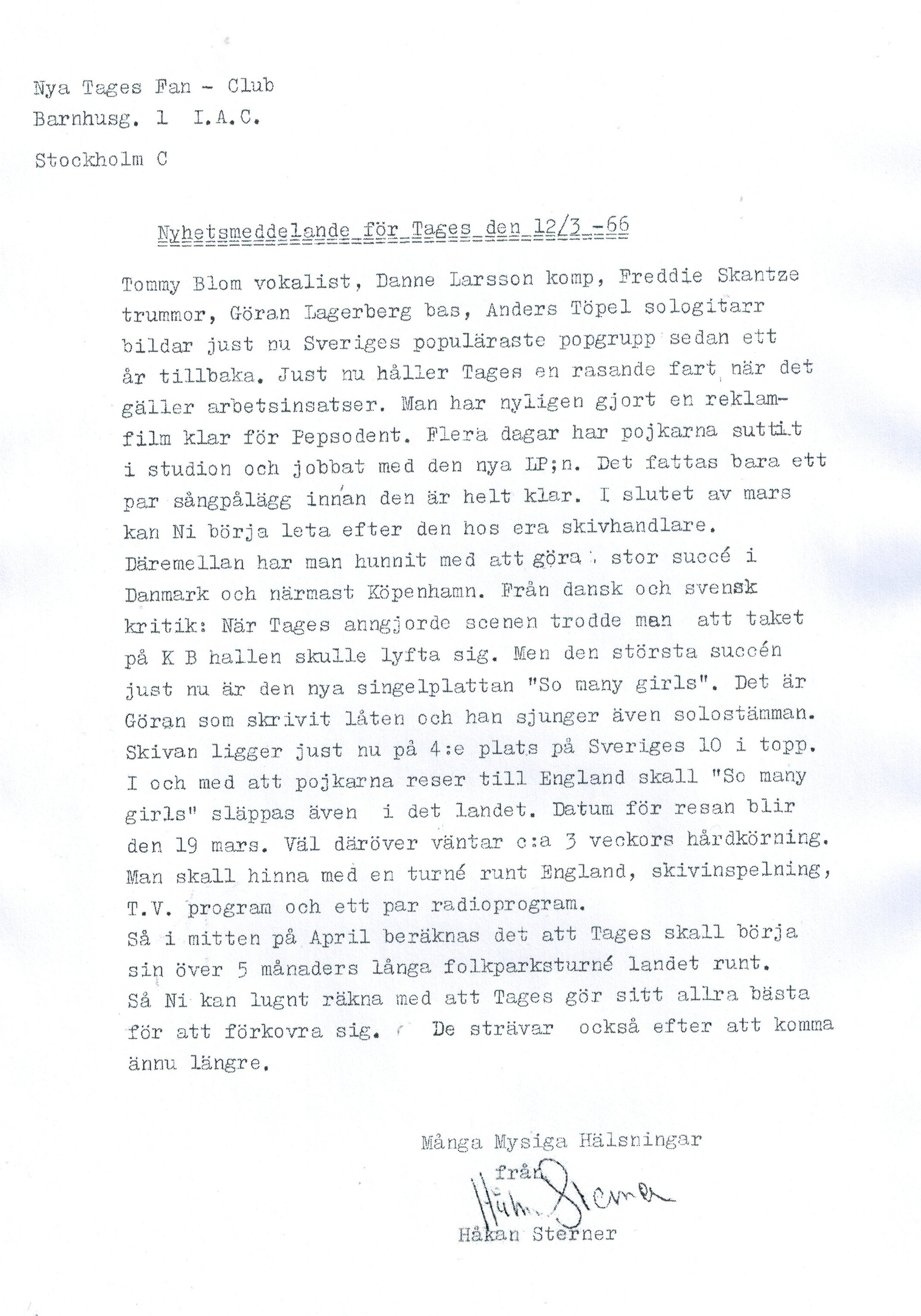 Nya Tages Fan - Club
Barnhusg. 1 I.A.C.

Stockholm C

Nyhetsmeddelande för Tages den 12/3 -66

Tommy Blom vokalist, Danne Larsson komp, Freddie Skantze trummor, Göran Lagerberg bas, Anders Töpel sologitarr bildar just nu Sveriges populäraste popgrupp sedan ett år tillbaka. Just nu håller Tages en rasande fart när det gäller arbetsinsatser. Man har nyligen gjort en reklamfilm klar för Pepsodent. Flera dagar har pojkarna suttit i studion och jobbat med den nya LP;n. Det fattas bara ett par sångpålägg innan den är helt klar. I slutet av mars kan Ni börja leta efter den hos era skivhandlare. Däremellan har man hunnit med att göra stor succé i Danmark och närmast Köpenhamn. Från dansk och svensk kritik: När Tages anngjorde scenen trodde man att taket på K B hallen skulle lyfta sig. Men den största succén just nu är den nya singelplattan "So many girls". Det är Göran som skrivit låten och han sjunger även solostämman. Skivan ligger just nu på 4:e plats på Sveriges 10 i topp. I och med att pojkarna reser till England skall "So many girls" släppas även i det landet. Datum för resan blir den 19 mars. Väl däröver väntar c:a 3 veckors hårdkörning. Man skall hinna med en turné runt England, skivinspelning, T.V. program och ett par radioprogram.
Så i mitten på April beräknas det att Tages skall börja sin över 5 månaders långa folkparksturné landet runt.
Så Ni kan lugnt räkna med att Tages gör sitt allra bästa för att förkovra sig. De strävar också efter att komma ännu längre.

Många Mysiga Hälsningar
från
Håkan Sterner
Håkan Sterner